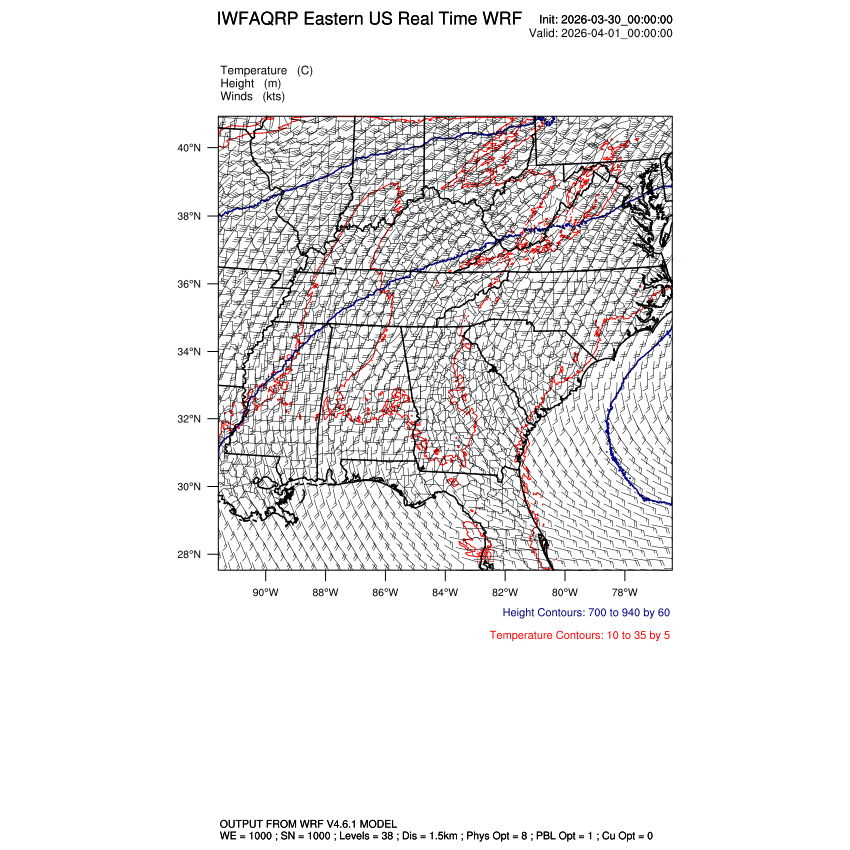 IWFAQRP Eastern US Real Time WRF

Init: 2026-03-30_00:00:00
Valid: 2026-04-01_00:00:00

Temperature (C)
Height (m)
Winds (kts)

40°N
38°N
36°N
34°N
32°N
30°N
28°N

90°W 88°W 86°W 84°W 82°W 80°W 78°W

Height Contours: 700 to 940 by 60

Temperature Contours: 10 to 35 by 5

OUTPUT FROM WRF V4.6.1 MODEL
WE = 1000 ; SN = 1000 ; Levels = 38 ; Dis = 1.5km ; Phys Opt = 8 ; PBL Opt = 1 ; Cu Opt = 0